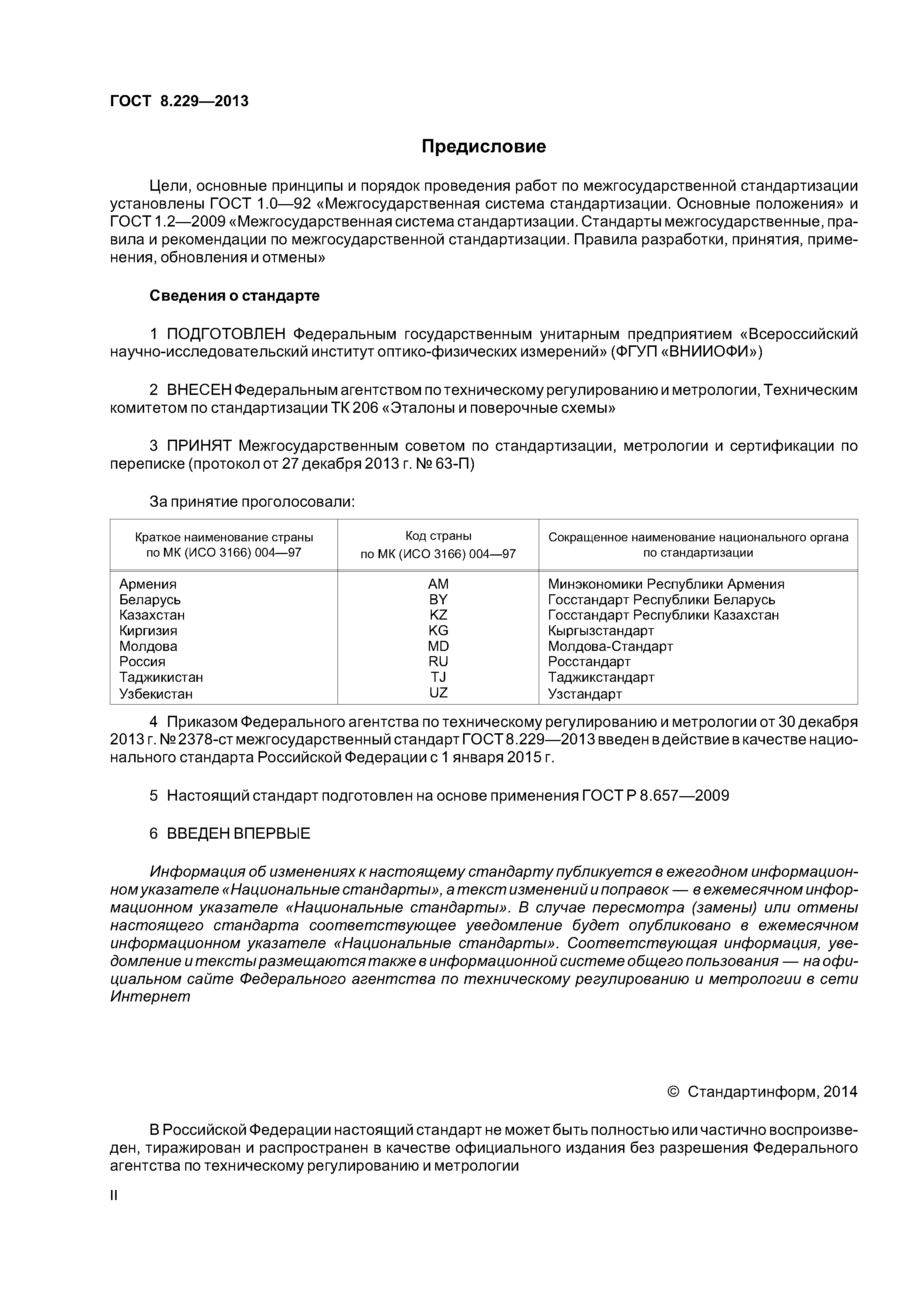 ГОСТ 8.229—2013

Предисловие

Цели, основные принципы и порядок проведения работ по межгосударственной стандартизации установлены ГОСТ 1.0—92 «Межгосударственная система стандартизации. Основные положения» и ГОСТ 1.2—2009 «Межгосударственная система стандартизации. Стандарты межгосударственные, правила и рекомендации по межгосударственной стандартизации. Правила разработки, принятия, применения, обновления и отмены»

Сведения о стандарте

1 ПОДГОТОВЛЕН Федеральным государственным унитарным предприятием «Всероссийский научно-исследовательский институт оптико-физических измерений» (ФГУП «ВНИИОФИ»)

2 ВНЕСЕН Федеральным агентством по техническому регулированию и метрологии, Техническим комитетом по стандартизации ТК 206 «Эталоны и поверочные схемы»

3 ПРИНЯТ Межгосударственным советом по стандартизации, метрологии и сертификации по переписке (протокол от 27 декабря 2013 г. № 63-П)

За принятие проголосовали:

| Краткое наименование страны по МК (ИСО 3166) 004—97 | Код страны по МК (ИСО 3166) 004—97 | Сокращенное наименование национального органа по стандартизации |
|---|---|---|
| Армения | AM | Минэкономики Республики Армения |
| Беларусь | BY | Госстандарт Республики Беларусь |
| Казахстан | KZ | Госстандарт Республики Казахстан |
| Киргизия | KG | Кыргызстандарт |
| Молдова | MD | Молдова-Стандарт |
| Россия | RU | Росстандарт |
| Таджикистан | TJ | Таджикстандарт |
| Узбекистан | UZ | Узстандарт |

4 Приказом Федерального агентства по техническому регулированию и метрологии от 30 декабря 2013 г. № 2378-ст межгосударственный стандарт ГОСТ 8.229—2013 введен в действие в качестве национального стандарта Российской Федерации с 1 января 2015 г.

5 Настоящий стандарт подготовлен на основе применения ГОСТ Р 8.657—2009

6 ВВЕДЕН ВПЕРВЫЕ

Информация об изменениях к настоящему стандарту публикуется в ежегодном информационном указателе «Национальные стандарты», а текст изменений и поправок — в ежемесячном информационном указателе «Национальные стандарты». В случае пересмотра (замены) или отмены настоящего стандарта соответствующее уведомление будет опубликовано в ежемесячном информационном указателе «Национальные стандарты». Соответствующая информация, уведомление и тексты размещаются также в информационной системе общего пользования — на официальном сайте Федерального агентства по техническому регулированию и метрологии в сети Интернет

© Стандартинформ, 2014

В Российской Федерации настоящий стандарт не может быть полностью или частично воспроизведен, тиражирован и распространен в качестве официального издания без разрешения Федерального агентства по техническому регулированию и метрологии

II